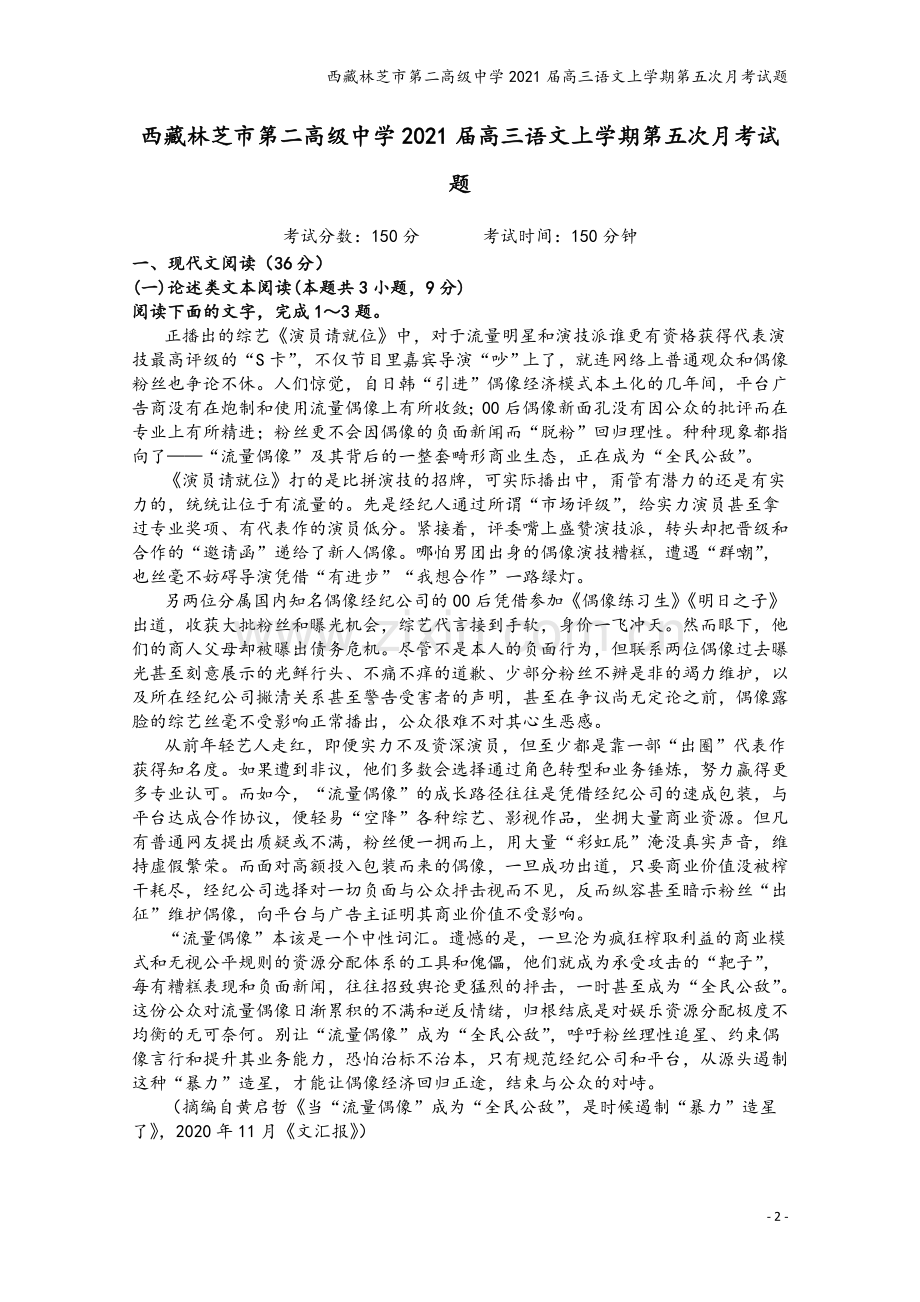 西藏林芝市第二高级中学2021届高三语文上学期第五次月考试题

西藏林芝市第二高级中学2021届高三语文上学期第五次月考试题

考试分数：150分　　考试时间：150分钟

一、现代文阅读（36分）

(一)论述类文本阅读(本题共3小题，9分)

阅读下面的文字，完成1～3题。

正播出的综艺《演员请就位》中，对于流量明星和演技派谁更有资格获得代表演技最高评级的“S卡”，不仅节目里嘉宾导演“吵”上了，就连网络上普通观众和偶像粉丝也争论不休。人们惊觉，自日韩“引进”偶像经济模式本土化的几年间，平台广告商没有在炮制和使用流量偶像上有所收敛；00后偶像新面孔没有因公众的批评而在专业上有所精进；粉丝更不会因偶像的负面新闻而“脱粉”回归理性。种种现象都指向了——“流量偶像”及其背后的一整套畸形商业生态，正在成为“全民公敌”。

《演员请就位》打的是比拼演技的招牌，可实际播出中，甭管有潜力的还是有实力的，统统让位于有流量的。先是经纪人通过所谓“市场评级”，给实力演员甚至拿过专业奖项、有代表作的演员低分。紧接着，评委嘴上盛赞演技派，转头却把晋级和合作的“邀请函”递给了新人偶像。哪怕男团出身的偶像演技糟糕，遭遇“群嘲”，也丝毫不妨碍导演凭借“有进步”“我想合作”一路绿灯。

另两位分属国内知名偶像经纪公司的00后凭借参加《偶像练习生》《明日之子》出道，收获大批粉丝和曝光机会，综艺代言接到手软，身价一飞冲天。然而眼下，他们的商人父母却被曝出债务危机。尽管不是本人的负面行为，但联系两位偶像过去曝光甚至刻意展示的光鲜行头、不痛不痒的道歉、少部分粉丝不辨是非的竭力维护，以及所在经纪公司撇清关系甚至警告受害者的声明，甚至在争议尚无定论之前，偶像露脸的综艺丝毫不受影响正常播出，公众很难不对其心生恶感。

从前年轻艺人走红，即便实力不及资深演员，但至少都是靠一部“出圈”代表作获得知名度。如果遭到非议，他们多数会选择通过角色转型和业务锤炼，努力赢得更多专业认可。而如今，“流量偶像”的成长路径往往是凭借经纪公司的速成包装，与平台达成合作协议，便轻易“空降”各种综艺、影视作品，坐拥大量商业资源。但凡有普通网友提出质疑或不满，粉丝便一拥而上，用大量“彩虹屁”淹没真实声音，维持虚假繁荣。而面对高额投入包装而来的偶像，一旦成功出道，只要商业价值没被榨干耗尽，经纪公司选择对一切负面与公众抨击视而不见，反而纵容甚至暗示粉丝“出征”维护偶像，向平台与广告主证明其商业价值不受影响。

“流量偶像”本该是一个中性词汇。遗憾的是，一旦沦为疯狂榨取利益的商业模式和无视公平规则的资源分配体系的工具和傀儡，他们就成为承受攻击的“靶子”，每有糟糕表现和负面新闻，往往招致舆论更猛烈的抨击，一时甚至成为“全民公敌”。这份公众对流量偶像日渐累积的不满和逆反情绪，归根结底是对娱乐资源分配极度不均衡的无可奈何。别让“流量偶像”成为“全民公敌”，呼吁粉丝理性追星、约束偶像言行和提升其业务能力，恐怕治标不治本，只有规范经纪公司和平台，从源头遏制这种“暴力”造星，才能让偶像经济回归正途，结束与公众的对峙。

（摘编自黄启哲《当“流量偶像”成为“全民公敌”，是时候遏制“暴力”造星了》，2020年11月《文汇报》）

- 2 -